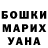 БОШКИ
МАРИХ
УАНА